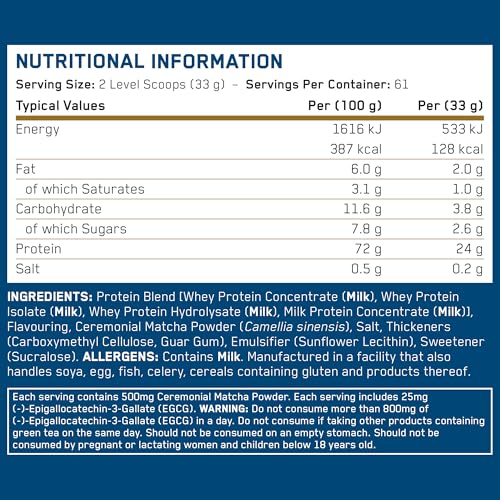 NUTRITIONAL INFORMATION

Serving Size: 2 Level Scoops (33 g) – Servings Per Container: 61

| Typical Values | Per (100 g) | Per (33 g) |
|---|---|---|
| Energy | 1616 kJ | 533 kJ |
| | 387 kcal | 128 kcal |
| Fat | 6.0 g | 2.0 g |
| of which Saturates | 3.1 g | 1.0 g |
| Carbohydrate | 11.6 g | 3.8 g |
| of which Sugars | 7.8 g | 2.6 g |
| Protein | 72 g | 24 g |
| Salt | 0.5 g | 0.2 g |

INGREDIENTS: Protein Blend [Whey Protein Concentrate (Milk), Whey Protein Isolate (Milk), Whey Protein Hydrolysate (Milk), Milk Protein Concentrate (Milk)], Flavouring, Ceremonial Matcha Powder (Camellia sinensis), Salt, Thickeners (Carboxymethyl Cellulose, Guar Gum), Emulsifier (Sunflower Lecithin), Sweetener (Sucralose). ALLERGENS: Contains Milk. Manufactured in a facility that also handles soya, egg, fish, celery, cereals containing gluten and products thereof.

Each serving contains 500mg Ceremonial Matcha Powder. Each serving includes 25mg (-)-Epigallocatechin-3-Gallate (EGCG). WARNING: Do not consume more than 800mg of (-)-Epigallocatechin-3-Gallate (EGCG) in a day. Do not consume if taking other products containing green tea on the same day. Should not be consumed on an empty stomach. Should not be consumed by pregnant or lactating women and children below 18 years old.